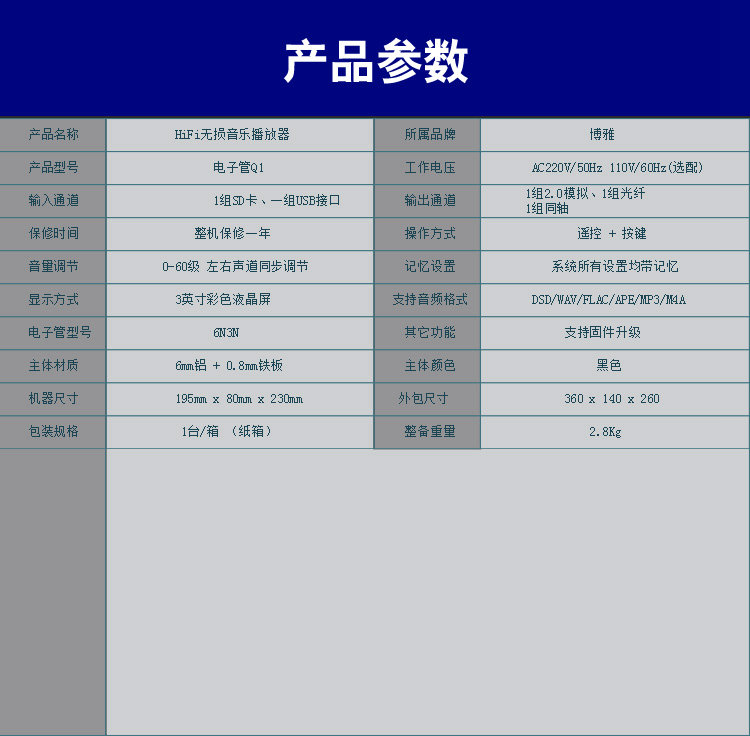 产品参数

| 产品名称 | HiFi无损音乐播放器 | 所属品牌 | 博雅 |
|---|---|---|---|
| 产品型号 | 电子管Q1 | 工作电压 | AC220V/50Hz 110V/60Hz(选配) |
| 输入通道 | 1组SD卡、一组USB接口 | 输出通道 | 1组2.0模拟、1组光纤 1组同轴 |
| 保修时间 | 整机保修一年 | 操作方式 | 遥控 + 按键 |
| 音量调节 | 0-60级 左右声道同步调节 | 记忆设置 | 系统所有设置均带记忆 |
| 显示方式 | 3英寸彩色液晶屏 | 支持音频格式 | DSD/WAV/FLAC/APE/MP3/M4A |
| 电子管型号 | 6N3N | 其它功能 | 支持固件升级 |
| 主体材质 | 6mm铝 + 0.8mm铁板 | 主体颜色 | 黑色 |
| 机器尺寸 | 195mm x 80mm x 230mm | 外包尺寸 | 360 x 140 x 260 |
| 包装规格 | 1台/箱 （纸箱） | 整备重量 | 2.8Kg |